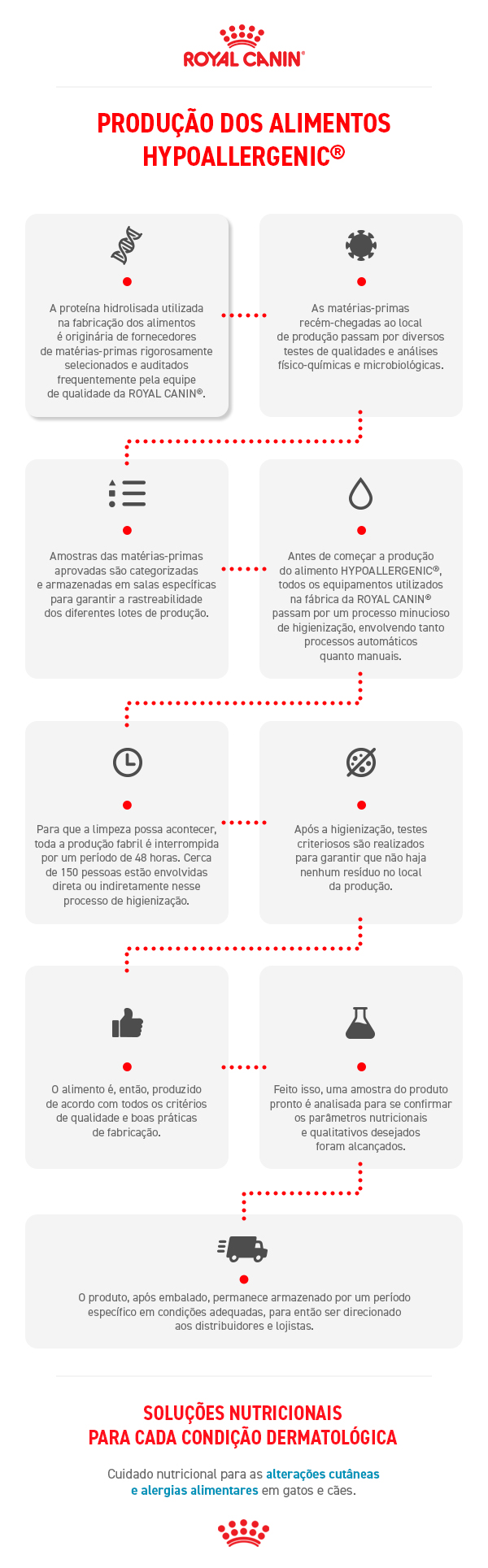 ROYAL CANIN®

PRODUÇÃO DOS ALIMENTOS HYPOALLERGENIC®

A proteína hidrolisada utilizada na fabricação dos alimentos é originária de fornecedores de matérias-primas rigorosamente selecionados e auditados frequentemente pela equipe de qualidade da ROYAL CANIN®.

As matérias-primas recém-chegadas ao local de produção passam por diversos testes de qualidades e análises físico-químicas e microbiológicas.

Amostras das matérias-primas aprovadas são categorizadas e armazenadas em salas específicas para garantir a rastreabilidade dos diferentes lotes de produção.

Antes de começar a produção do alimento HYPOALLERGENIC®, todos os equipamentos utilizados na fábrica da ROYAL CANIN® passam por um processo minucioso de higienização, envolvendo tanto processos automáticos quanto manuais.

Para que a limpeza possa acontecer, toda a produção fabril é interrompida por um período de 48 horas. Cerca de 150 pessoas estão envolvidas direta ou indiretamente nesse processo de higienização.

Após a higienização, testes criteriosos são realizados para garantir que não haja nenhum resíduo no local da produção.

O alimento é, então, produzido de acordo com todos os critérios de qualidade e boas práticas de fabricação.

Feito isso, uma amostra do produto pronto é analisada para se confirmar os parâmetros nutricionais e qualitativos desejados foram alcançados.

O produto, após embalado, permanece armazenado por um período específico em condições adequadas, para então ser direcionado aos distribuidores e lojistas.

SOLUÇÕES NUTRICIONAIS PARA CADA CONDIÇÃO DERMATOLÓGICA

Cuidado nutricional para as alterações cutâneas e alergias alimentares em gatos e cães.